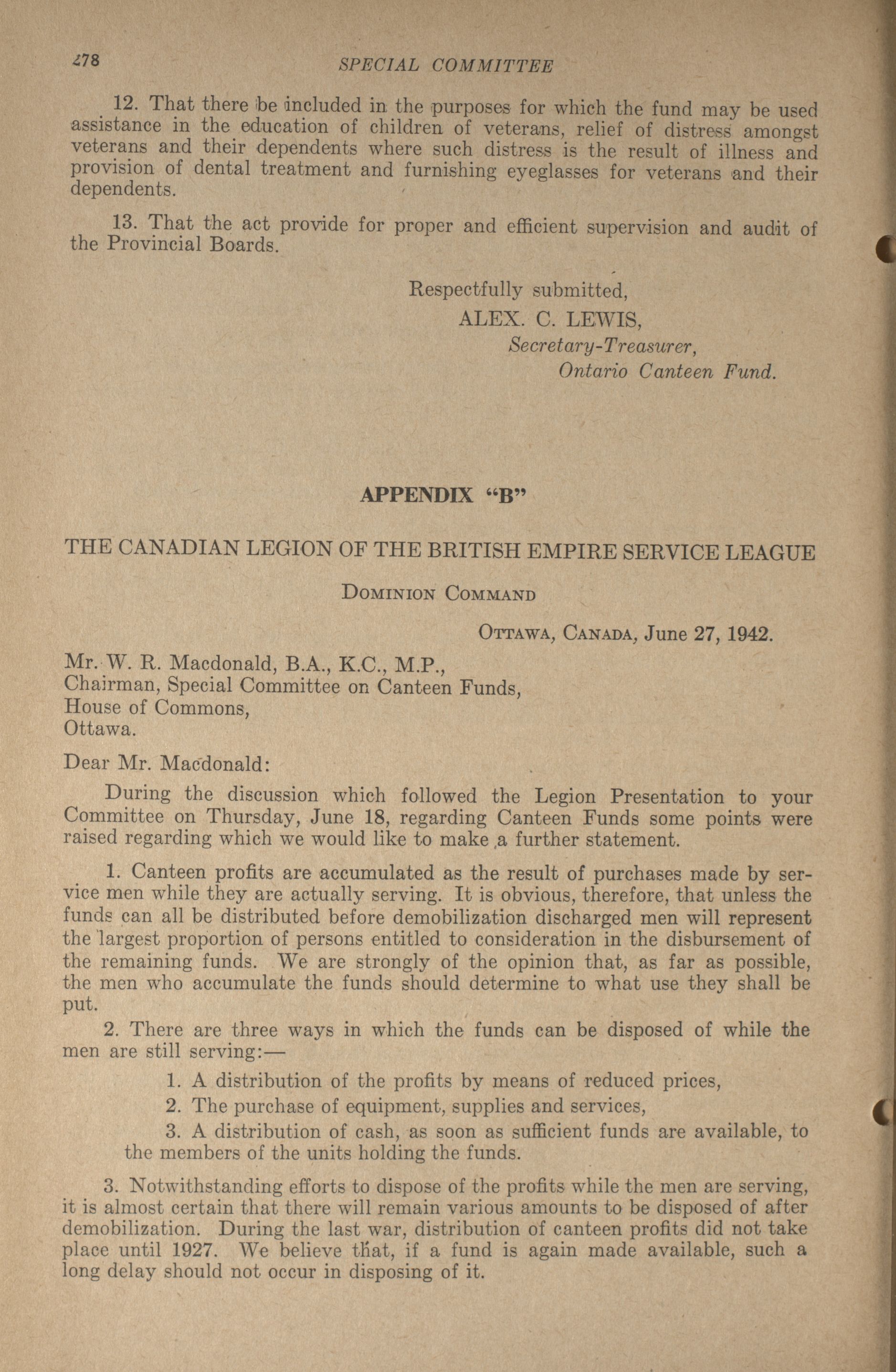 278 SPECIAL COMMITTEE

12. That there be included in the purposes for which the fund may be used assistance in the education of children of veterans, relief of distress amongst veterans and their dependents where such distress is the result of illness and provision of dental treatment and furnishing eyeglasses for veterans and their dependents.

13. That the act provide for proper and efficient supervision and audit of the Provincial Boards.

Respectfully submitted,
ALEX. C. LEWIS,
Secretary-Treasurer,
Ontario Canteen Fund.

APPENDIX "B"

THE CANADIAN LEGION OF THE BRITISH EMPIRE SERVICE LEAGUE

DOMINION COMMAND

OTTAWA, CANADA, June 27, 1942.

Mr. W. R. Macdonald, B.A., K.C., M.P.,
Chairman, Special Committee on Canteen Funds,
House of Commons,
Ottawa.

Dear Mr. Macdonald:

During the discussion which followed the Legion Presentation to your Committee on Thursday, June 18, regarding Canteen Funds some points were raised regarding which we would like to make a further statement.

1. Canteen profits are accumulated as the result of purchases made by service men while they are actually serving. It is obvious, therefore, that unless the funds can all be distributed before demobilization discharged men will represent the largest proportion of persons entitled to consideration in the disbursement of the remaining funds. We are strongly of the opinion that, as far as possible, the men who accumulate the funds should determine to what use they shall be put.

2. There are three ways in which the funds can be disposed of while the men are still serving:—

1. A distribution of the profits by means of reduced prices,

2. The purchase of equipment, supplies and services,

3. A distribution of cash, as soon as sufficient funds are available, to the members of the units holding the funds.

3. Notwithstanding efforts to dispose of the profits while the men are serving, it is almost certain that there will remain various amounts to be disposed of after demobilization. During the last war, distribution of canteen profits did not take place until 1927. We believe that, if a fund is again made available, such a long delay should not occur in disposing of it.